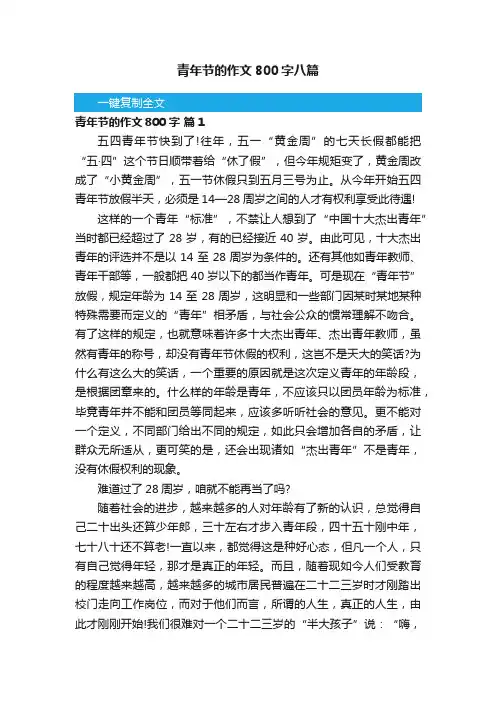 青年节的作文 800 字八篇

一键复制全文

青年节的作文 800 字 篇 1

五四青年节快到了!往年，五一“黄金周”的七天长假都能把“五·四”这个节日顺带着给“休了假”，但今年规矩变了，黄金周改成了“小黄金周”，五一节休假只到五月三号为止。从今年开始五四青年节放假半天，必须是 14—28 周岁之间的人才有权利享受此待遇!

这样的一个青年“标准”，不禁让人想到了“中国十大杰出青年”当时都已经超过了 28 岁，有的已经接近 40 岁。由此可见，十大杰出青年的评选并不是以 14 至 28 周岁为条件的。还有其他如青年教师、青年干部等，一般都把 40 岁以下的都当作青年。可是现在“青年节”放假，规定年龄为 14 至 28 周岁，这明显和一些部门因某时某地某种特殊需要而定义的“青年”相矛盾，与社会公众的惯常理解不吻合。有了这样的规定，也就意味着许多十大杰出青年、杰出青年教师，虽然有青年的称号，却没有青年节休假的权利，这岂不是天大的笑话?为什么有这么大的笑话，一个重要的原因就是这次定义青年的年龄段，是根据团章来的。什么样的年龄是青年，不应该只以团员年龄为标准，毕竟青年并不能和团员等同起来，应该多听听社会的意见。更不能对一个定义，不同部门给出不同的规定，如此只会增加各自的矛盾，让群众无所适从，更可笑的是，还会出现诸如“杰出青年”不是青年，没有休假权利的现象。

难道过了 28 周岁，咱就不能再当了吗?

随着社会的进步，越来越多的人对年龄有了新的认识，总觉得自己二十出头还算少年郎，三十左右才步入青年段，四十五十刚中年，七十八十还不算老!一直以来，都觉得这是种好心态，但凡一个人，只有自己觉得年轻，那才是真正的年轻。而且，随着现如今人们受教育的程度越来越高，越来越多的城市居民普遍在二十二三岁时才刚踏出校门走向工作岗位，而对于他们而言，所谓的人生，真正的人生，由此才刚刚开始!我们很难对一个二十二三岁的“半大孩子”说：“嗨，